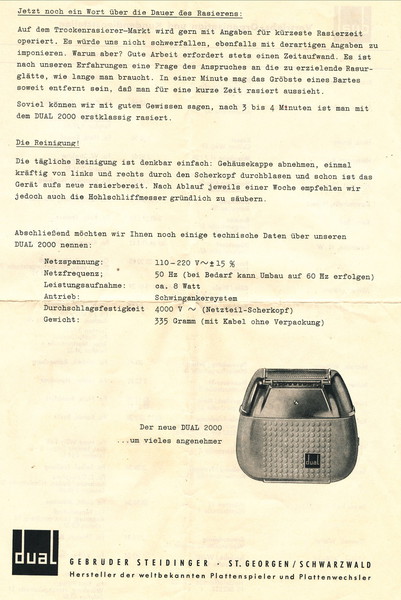 Jetzt noch ein Wort über die Dauer des Rasierens:

Auf dem Trockenrasierer-Markt wird gern mit Angaben für kürzeste Rasierzeit operiert. Es würde uns nicht schwerfallen, ebenfalls mit derartigen Angaben zu imponieren. Warum aber? Gute Arbeit erfordert stets einen Zeitaufwand. Es ist nach unseren Erfahrungen eine Frage des Anspruches an die zu erzielende Rasurglätte, wie lange man braucht. In einer Minute mag das Gröbste eines Bartes soweit entfernt sein, daß man für eine kurze Zeit rasiert aussieht.

Soviel können wir mit gutem Gewissen sagen, nach 3 bis 4 Minuten ist man mit dem DUAL 2000 erstklassig rasiert.

Die Reinigung!

Die tägliche Reinigung ist denkbar einfach: Gehäusekappe abnehmen, einmal kräftig von links und rechts durch den Scherkopf durchblasen und schon ist das Gerät aufs neue rasierbereit. Nach Ablauf jeweils einer Woche empfehlen wir jedoch auch die Hohlschliffmesser gründlich zu säubern.

Abschließend möchten wir Ihnen noch einige technische Daten über unseren DUAL 2000 nennen:

| | |
|---|---|
| Netzspannung: | 110-220 V~±15 % |
| Netzfrequenz; | 50 Hz (bei Bedarf kann Umbau auf 60 Hz erfolgen) |
| Leistungsaufnahme: | ca. 8 Watt |
| Antrieb: | Schwingankersystem |
| Durchschlagsfestigkeit | 4000 V ~ (Netzteil-Scherkopf) |
| Gewicht: | 335 Gramm (mit Kabel ohne Verpackung) |

Der neue DUAL 2000
...um vieles angenehmer

dual

dual

GEBRUDER STEIDINGER · ST. GEORGEN / SCHWARZWALD
Hersteller der weltbekannten Plattenspieler und Plattenwechsler